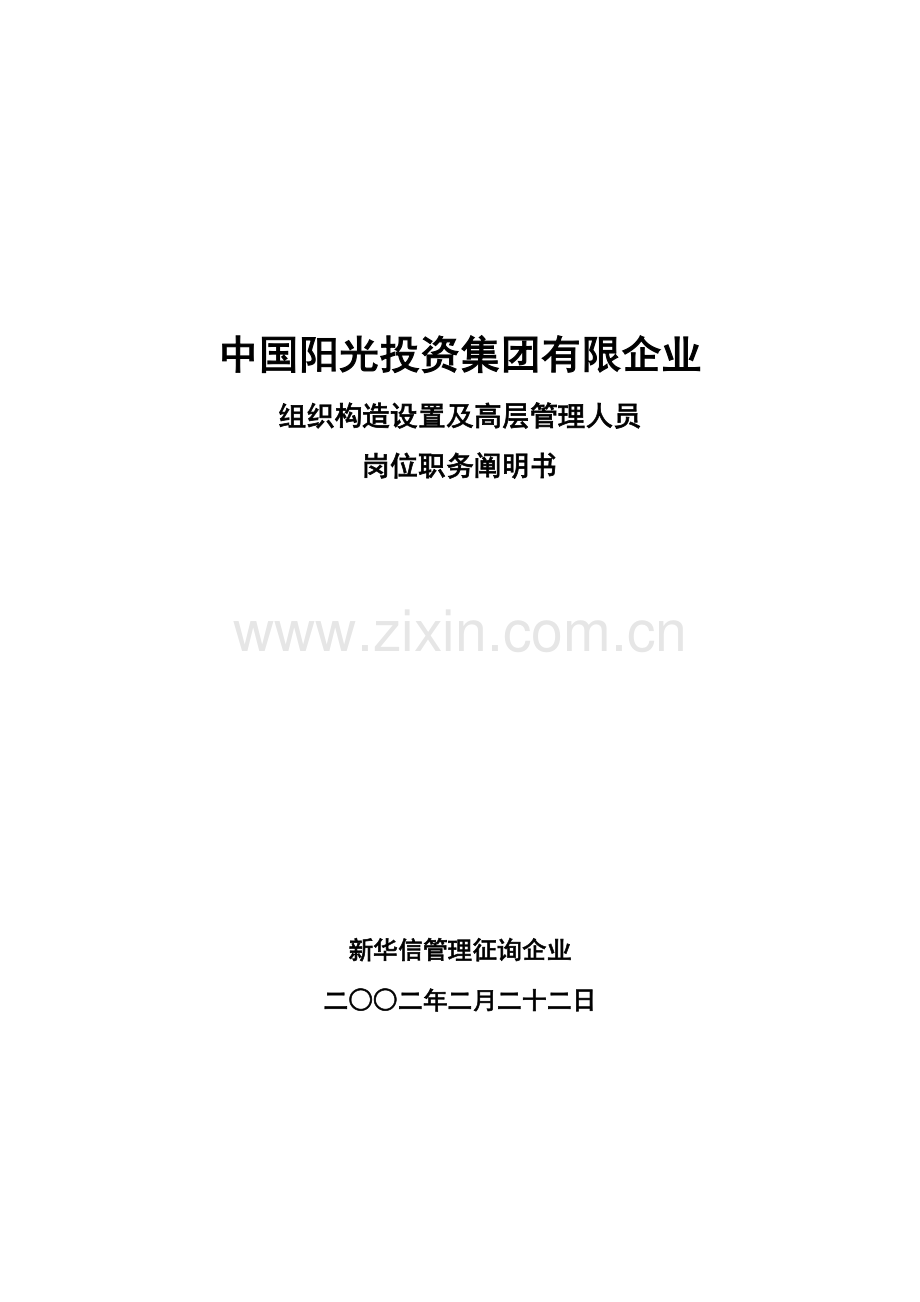 中国阳光投资集团有限企业

组织构造设置及高层管理人员

岗位职务阐明书

www.zixin.com.cn

新华信管理征询企业

二〇〇二年二月二十二日